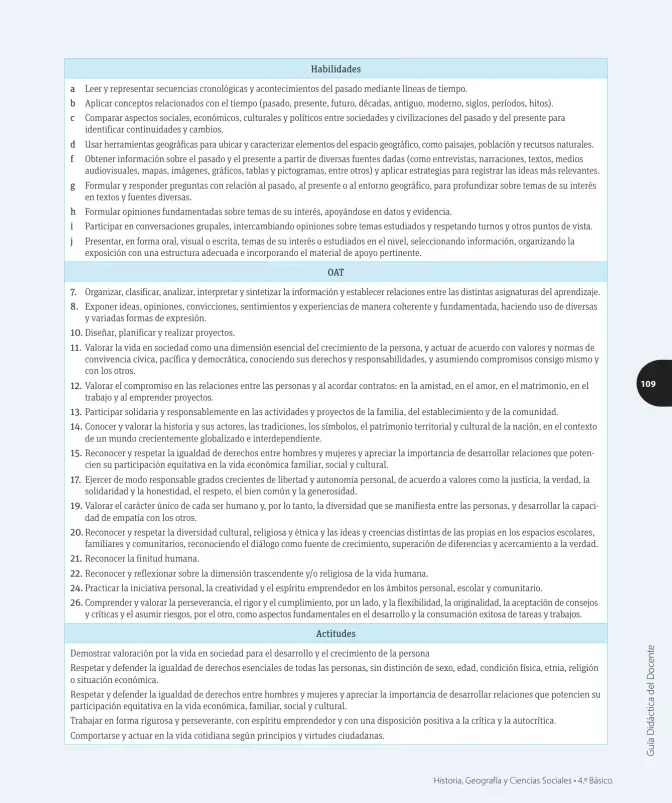 Habilidades

a Leer y representar secuencias cronológicas y acontecimientos del pasado mediante líneas de tiempo.

b Aplicar conceptos relacionados con el tiempo (pasado, presente, futuro, décadas, antiguo, moderno, siglos, períodos, hitos).

c Comparar aspectos sociales, económicos, culturales y políticos entre sociedades y civilizaciones del pasado y del presente para identificar continuidades y cambios.

d Usar herramientas geográficas para ubicar y caracterizar elementos del espacio geográfico, como paisajes, población y recursos naturales.

f Obtener información sobre el pasado y el presente a partir de diversas fuentes dadas (como entrevistas, narraciones, textos, medios audiovisuales, mapas, imágenes, gráficos, tablas y pictogramas, entre otros) y aplicar estrategias para registrar las ideas más relevantes.

g Formular y responder preguntas con relación al pasado, al presente o al entorno geográfico, para profundizar sobre temas de su interés en textos y fuentes diversas.

h Formular opiniones fundamentadas sobre temas de su interés, apoyándose en datos y evidencia.

i Participar en conversaciones grupales, intercambiando opiniones sobre temas estudiados y respetando turnos y otros puntos de vista.

j Presentar, en forma oral, visual o escrita, temas de su interés o estudiados en el nivel, seleccionando información, organizando la exposición con una estructura adecuada e incorporando el material de apoyo pertinente.

OAT

7. Organizar, clasificar, analizar, interpretar y sintetizar la información y establecer relaciones entre las distintas asignaturas del aprendizaje.

8. Exponer ideas, opiniones, convicciones, sentimientos y experiencias de manera coherente y fundamentada, haciendo uso de diversas y variadas formas de expresión.

10. Diseñar, planificar y realizar proyectos.

11. Valorar la vida en sociedad como una dimensión esencial del crecimiento de la persona, y actuar de acuerdo con valores y normas de convivencia cívica, pacífica y democrática, conociendo sus derechos y responsabilidades, y asumiendo compromisos consigo mismo y con los otros.

12. Valorar el compromiso en las relaciones entre las personas y al acordar contratos: en la amistad, en el amor, en el matrimonio, en el trabajo y al emprender proyectos.

13. Participar solidaria y responsablemente en las actividades y proyectos de la familia, del establecimiento y de la comunidad.

14. Conocer y valorar la historia y sus actores, las tradiciones, los símbolos, el patrimonio territorial y cultural de la nación, en el contexto de un mundo crecientemente globalizado e interdependiente.

15. Reconocer y respetar la igualdad de derechos entre hombres y mujeres y apreciar la importancia de desarrollar relaciones que potencien su participación equitativa en la vida económica familiar, social y cultural.

17. Ejercer de modo responsable grados crecientes de libertad y autonomía personal, de acuerdo a valores como la justicia, la verdad, la solidaridad y la honestidad, el respeto, el bien común y la generosidad.

19. Valorar el carácter único de cada ser humano y, por lo tanto, la diversidad que se manifiesta entre las personas, y desarrollar la capacidad de empatía con los otros.

20. Reconocer y respetar la diversidad cultural, religiosa y étnica y las ideas y creencias distintas de las propias en los espacios escolares, familiares y comunitarios, reconociendo el diálogo como fuente de crecimiento, superación de diferencias y acercamiento a la verdad.

21. Reconocer la finitud humana.

22. Reconocer y reflexionar sobre la dimensión trascendente y/o religiosa de la vida humana.

24. Practicar la iniciativa personal, la creatividad y el espíritu emprendedor en los ámbitos personal, escolar y comunitario.

26. Comprender y valorar la perseverancia, el rigor y el cumplimiento, por un lado, y la flexibilidad, la originalidad, la aceptación de consejos y críticas y el asumir riesgos, por el otro, como aspectos fundamentales en el desarrollo y la consumación exitosa de tareas y trabajos.

Actitudes

Demostrar valoración por la vida en sociedad para el desarrollo y el crecimiento de la persona

Respetar y defender la igualdad de derechos esenciales de todas las personas, sin distinción de sexo, edad, condición física, etnia, religión o situación económica.

Respetar y defender la igualdad de derechos entre hombres y mujeres y apreciar la importancia de desarrollar relaciones que potencien su participación equitativa en la vida económica, familiar, social y cultural.

Trabajar en forma rigurosa y perseverante, con espíritu emprendedor y con una disposición positiva a la crítica y la autocrítica.

Comportarse y actuar en la vida cotidiana según principios y virtudes ciudadanas.

109

Guía Didáctica del Docente

Historia, Geografía y Ciencias Sociales • 4.º Básico